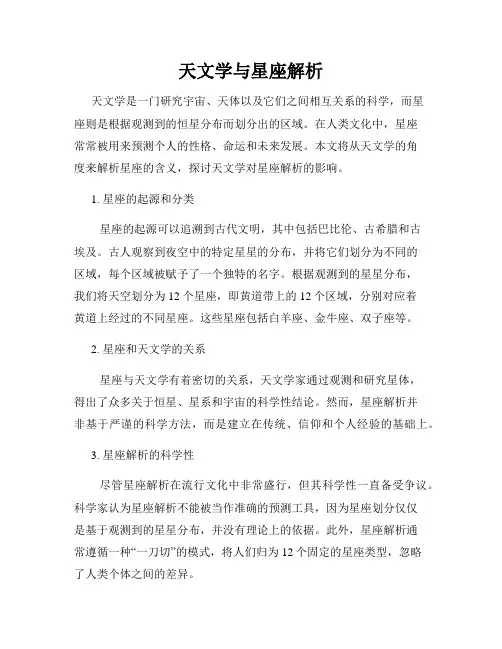 天文学与星座解析

天文学是一门研究宇宙、天体以及它们之间相互关系的科学，而星座则是根据观测到的恒星分布而划分出的区域。在人类文化中，星座常常被用来预测个人的性格、命运和未来发展。本文将从天文学的角度来解析星座的含义，探讨天文学对星座解析的影响。

1. 星座的起源和分类

星座的起源可以追溯到古代文明，其中包括巴比伦、古希腊和古埃及。古人观察到夜空中的特定星星的分布，并将它们划分为不同的区域，每个区域被赋予了一个独特的名字。根据观测到的星星分布，我们将天空划分为 12 个星座，即黄道带上的 12 个区域，分别对应着黄道上经过的不同星座。这些星座包括白羊座、金牛座、双子座等。

2. 星座和天文学的关系

星座与天文学有着密切的关系，天文学家通过观测和研究星体，得出了众多关于恒星、星系和宇宙的科学性结论。然而，星座解析并非基于严谨的科学方法，而是建立在传统、信仰和个人经验的基础上。

3. 星座解析的科学性

尽管星座解析在流行文化中非常盛行，但其科学性一直备受争议。科学家认为星座解析不能被当作准确的预测工具，因为星座划分仅仅是基于观测到的星星分布，并没有理论上的依据。此外，星座解析通常遵循一种“一刀切”的模式，将人们归为 12 个固定的星座类型，忽略了人类个体之间的差异。